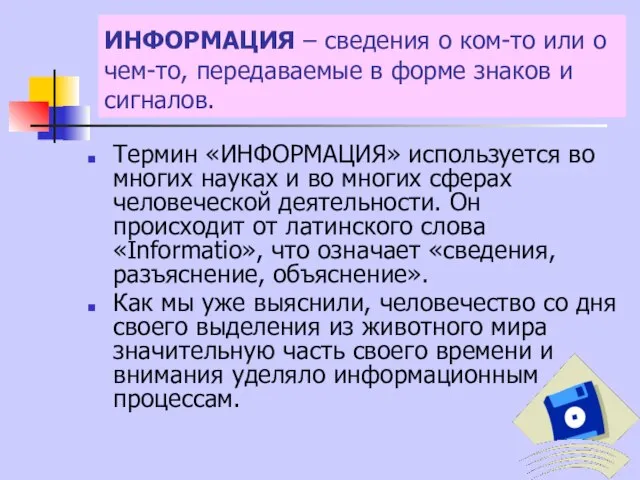 ИНФОРМАЦИЯ – сведения о ком-то или о чем-то, передаваемые в форме знаков и сигналов.

Термин «ИНФОРМАЦИЯ» используется во многих науках и во многих сферах человеческой деятельности. Он происходит от латинского слова «Informatio», что означает «сведения, разъяснение, объяснение».

Как мы уже выяснили, человечество со дня своего выделения из животного мира значительную часть своего времени и внимания уделяло информационным процессам.